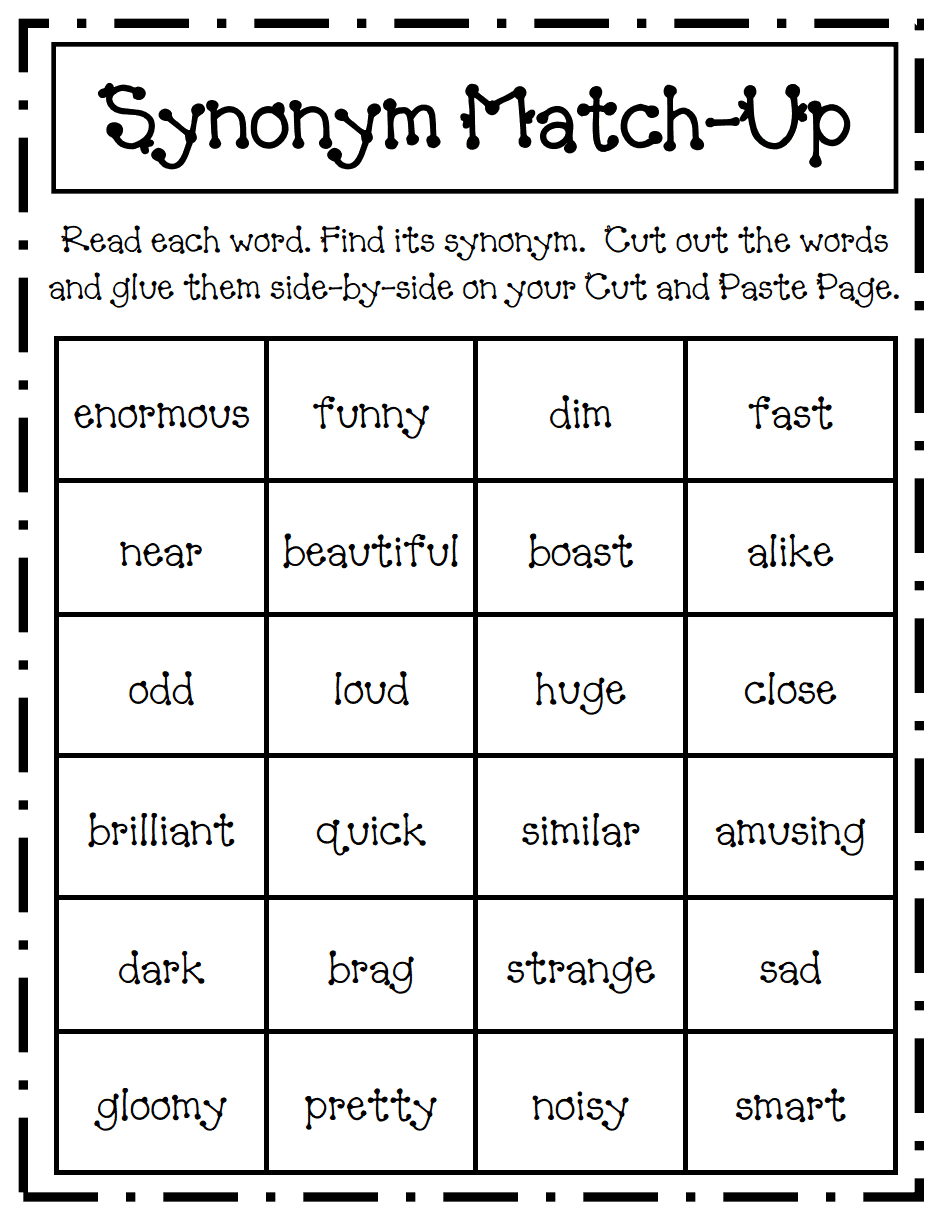 Synonym Match-Up

Read each word. Find its synonym. Cut out the words and glue them side-by-side on your Cut and Paste Page.

| enormous | funny | dim | fast |
|---|---|---|---|
| near | beautiful | boast | alike |
| odd | loud | huge | close |
| brilliant | quick | similar | amusing |
| dark | brag | strange | sad |
| gloomy | pretty | noisy | smart |